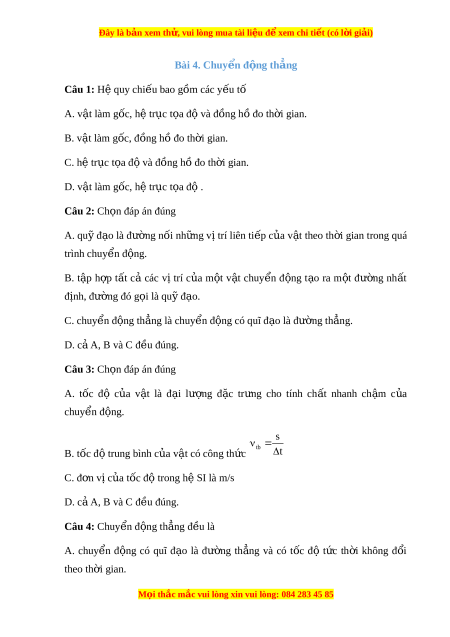 Đây là bản xem thử, vui lòng mua tài liệu để xem chi tiết (có lời giải)

Bài 4. Chuyển động thẳng

Câu 1: Hệ quy chiếu bao gồm các yếu tố

A. vật làm gốc, hệ trục tọa độ và đồng hồ đo thời gian.

B. vật làm gốc, đồng hồ đo thời gian.

C. hệ trục tọa độ và đồng hồ đo thời gian.

D. vật làm gốc, hệ trục tọa độ .

Câu 2: Chọn đáp án đúng

A. quỹ đạo là đường nối những vị trí liên tiếp của vật theo thời gian trong quá trình chuyển động.

B. tập hợp tất cả các vị trí của một vật chuyển động tạo ra một đường nhất định, đường đó gọi là quỹ đạo.

C. chuyển động thẳng là chuyển động có quĩ đạo là đường thẳng.

D. cả A, B và C đều đúng.

Câu 3: Chọn đáp án đúng

A. tốc độ của vật là đại lượng đặc trưng cho tính chất nhanh chậm của chuyển động.

B. tốc độ trung bình của vật có công thức $v_{tb} = \frac{s}{\Delta t}$

C. đơn vị của tốc độ trong hệ SI là m/s

D. cả A, B và C đều đúng.

Câu 4: Chuyển động thẳng đều là

A. chuyển động có quĩ đạo là đường thẳng và có tốc độ tức thời không đổi theo thời gian.

Mọi thắc mắc vui lòng xin vui lòng: 084 283 45 85